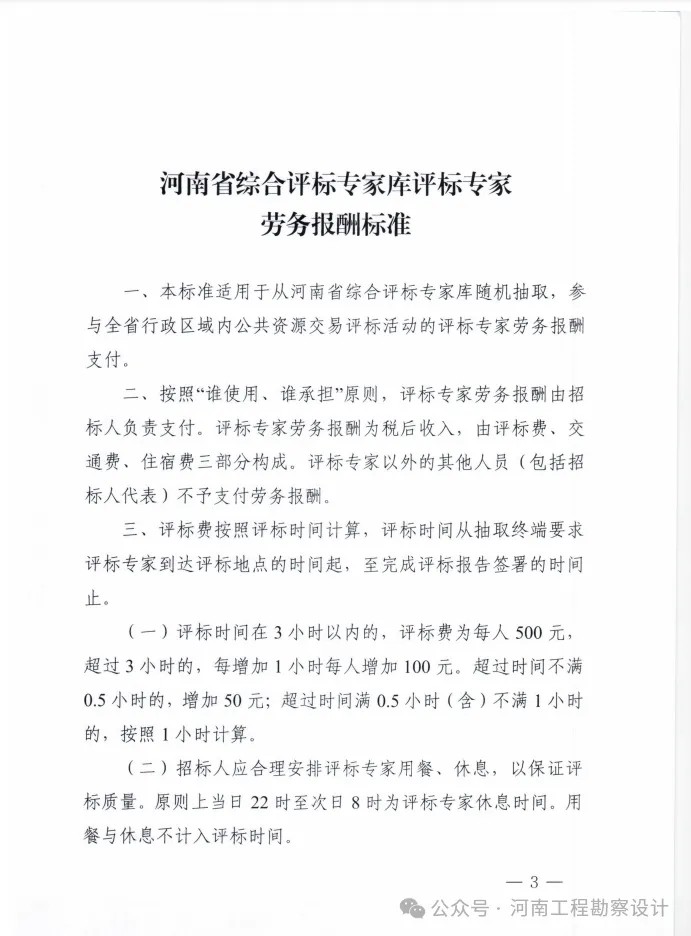 河南省综合评标专家库评标专家
劳务报酬标准

一、本标准适用于从河南省综合评标专家库随机抽取，参与全省行政区域内公共资源交易评标活动的评标专家劳务报酬支付。

二、按照“谁使用、谁承担”原则，评标专家劳务报酬由招标人负责支付。评标专家劳务报酬为税后收入，由评标费、交通费、住宿费三部分构成。评标专家以外的其他人员（包括招标人代表）不予支付劳务报酬。

三、评标费按照评标时间计算，评标时间从抽取终端要求评标专家到达评标地点的时间起，至完成评标报告签署的时间止。

（一）评标时间在3小时以内的，评标费为每人500元，超过3小时的，每增加1小时每人增加100元。超过时间不满0.5小时的，增加50元；超过时间满0.5小时（含）不满1小时的，按照1小时计算。

（二）招标人应合理安排评标专家用餐、休息，以保证评标质量。原则上当日22时至次日8时为评标专家休息时间。用餐与休息不计入评标时间。

— 3 —

公众号 · 河南工程勘察设计